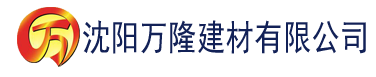 万 沈阳万隆建材有限公司